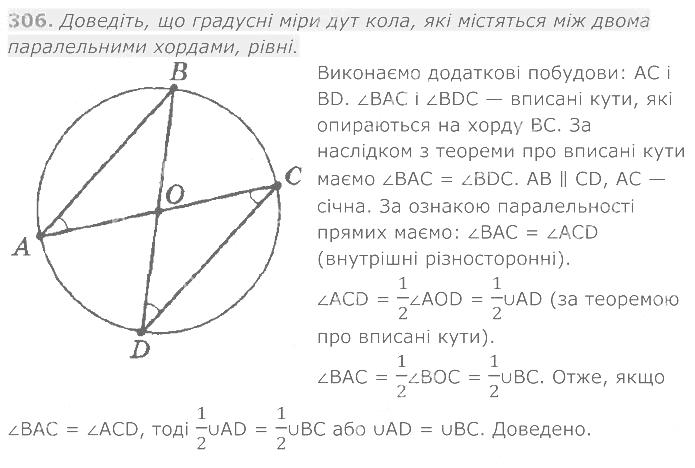 306. Доведіть, що градусні міри дут кола, які містяться між двома паралельними хордами, рівні.

B
C
O
A
D

Виконаємо додаткові побудови: AC і BD. $\angle BAC$ і $\angle BDC$ — вписані кути, які опираються на хорду BC. За наслідком з теореми про вписані кути маємо $\angle BAC = \angle BDC$. $AB \parallel CD$, AC — січна. За ознакою паралельності прямих маємо: $\angle BAC = \angle ACD$ (внутрішні різносторонні).

$\angle ACD = \frac{1}{2}\angle AOD = \frac{1}{2}\cup AD$ (за теоремою про вписані кути).

$\angle BAC = \frac{1}{2}\angle BOC = \frac{1}{2}\cup BC$. Отже, якщо $\angle BAC = \angle ACD$, тоді $\frac{1}{2}\cup AD = \frac{1}{2}\cup BC$ або $\cup AD = \cup BC$. Доведено.